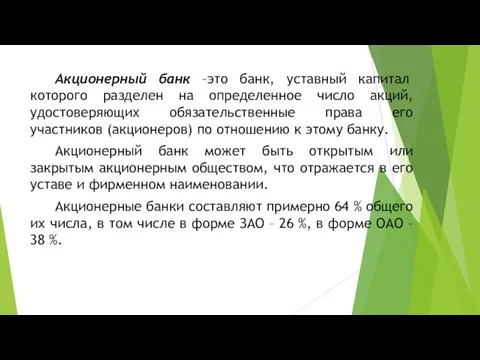 Акционерный банк –это банк, уставный капитал которого разделен на определенное число акций, удостоверяющих обязательственные права его участников (акционеров) по отношению к этому банку.

Акционерный банк может быть открытым или закрытым акционерным обществом, что отражается в его уставе и фирменном наименовании.

Акционерные банки составляют примерно 64 % общего их числа, в том числе в форме ЗАО – 26 %, в форме ОАО – 38 %.